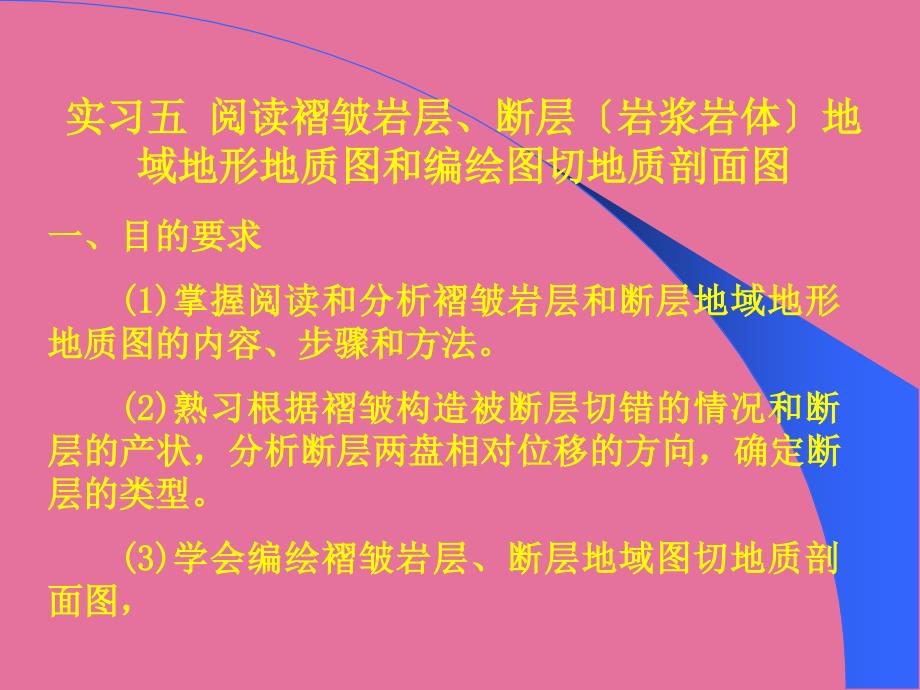 实习五 阅读褶皱岩层、断层〔岩浆岩体〕地域地形地质图和编绘图切地质剖面图

一、目的要求

(1)掌握阅读和分析褶皱岩层和断层地域地形地质图的内容、步骤和方法。

(2)熟习根据褶皱构造被断层切错的情况和断层的产状，分析断层两盘相对位移的方向，确定断层的类型。

(3)学会编绘褶皱岩层、断层地域图切地质剖面图，